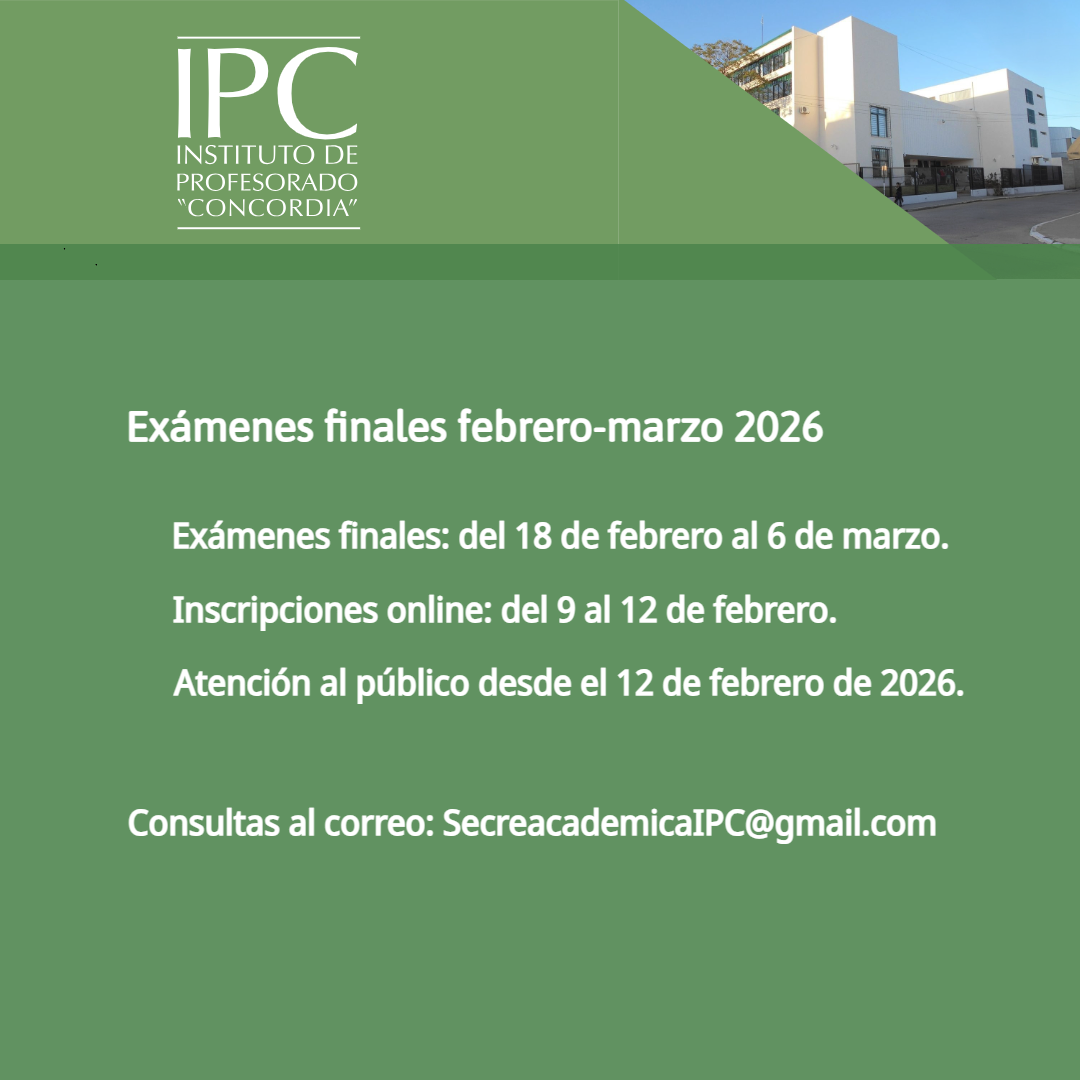 IPC
INSTITUTO DE PROFESORADO "CONCORDIA"

Exámenes finales febrero-marzo 2026

Exámenes finales: del 18 de febrero al 6 de marzo.

Inscripciones online: del 9 al 12 de febrero.

Atención al público desde el 12 de febrero de 2026.

Consultas al correo: SecreacademicaIPC@gmail.com